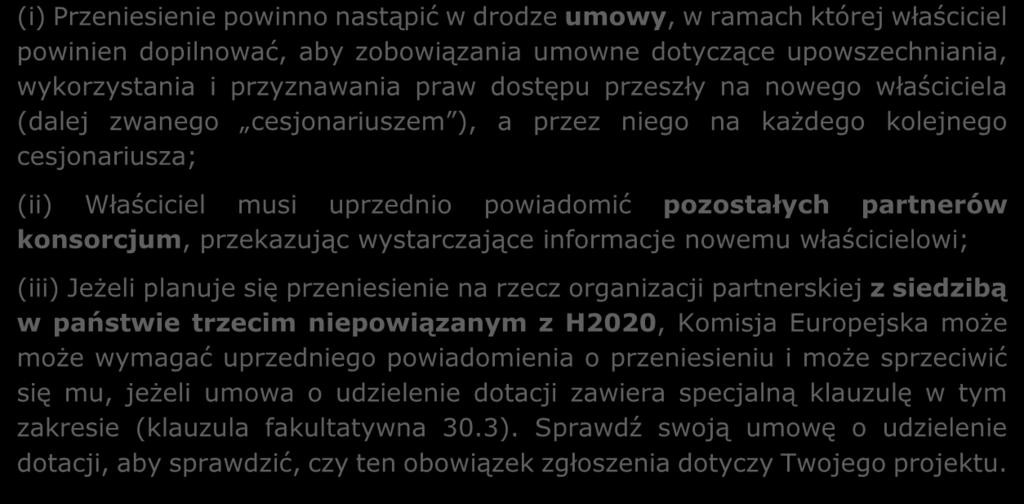 (i) Przeniesienie powinno nastąpić w drodze umowy, w ramach której właściciel powinien dopilnować, aby zobowiązania umowne dotyczące upowszechniania, wykorzystania i przyznawania praw dostępu przeszły na nowego właściciela (dalej zwanego „cesjonariuszem”), a przez niego na każdego kolejnego cesjonariusza;

(ii) Właściciel musi uprzednio powiadomić pozostałych partnerów konsorcjum, przekazując wystarczające informacje nowemu właścicielowi;

(iii) Jeżeli planuje się przeniesienie na rzecz organizacji partnerskiej z siedzibą w państwie trzecim niepowiązanym z H2020, Komisja Europejska może może wymagać uprzedniego powiadomienia o przeniesieniu i może sprzeciwić się mu, jeżeli umowa o udzielenie dotacji zawiera specjalną klauzulę w tym zakresie (klauzula fakultatywna 30.3). Sprawdź swoją umowę o udzielenie dotacji, aby sprawdzić, czy ten obowiązek zgłoszenia dotyczy Twojego projektu.